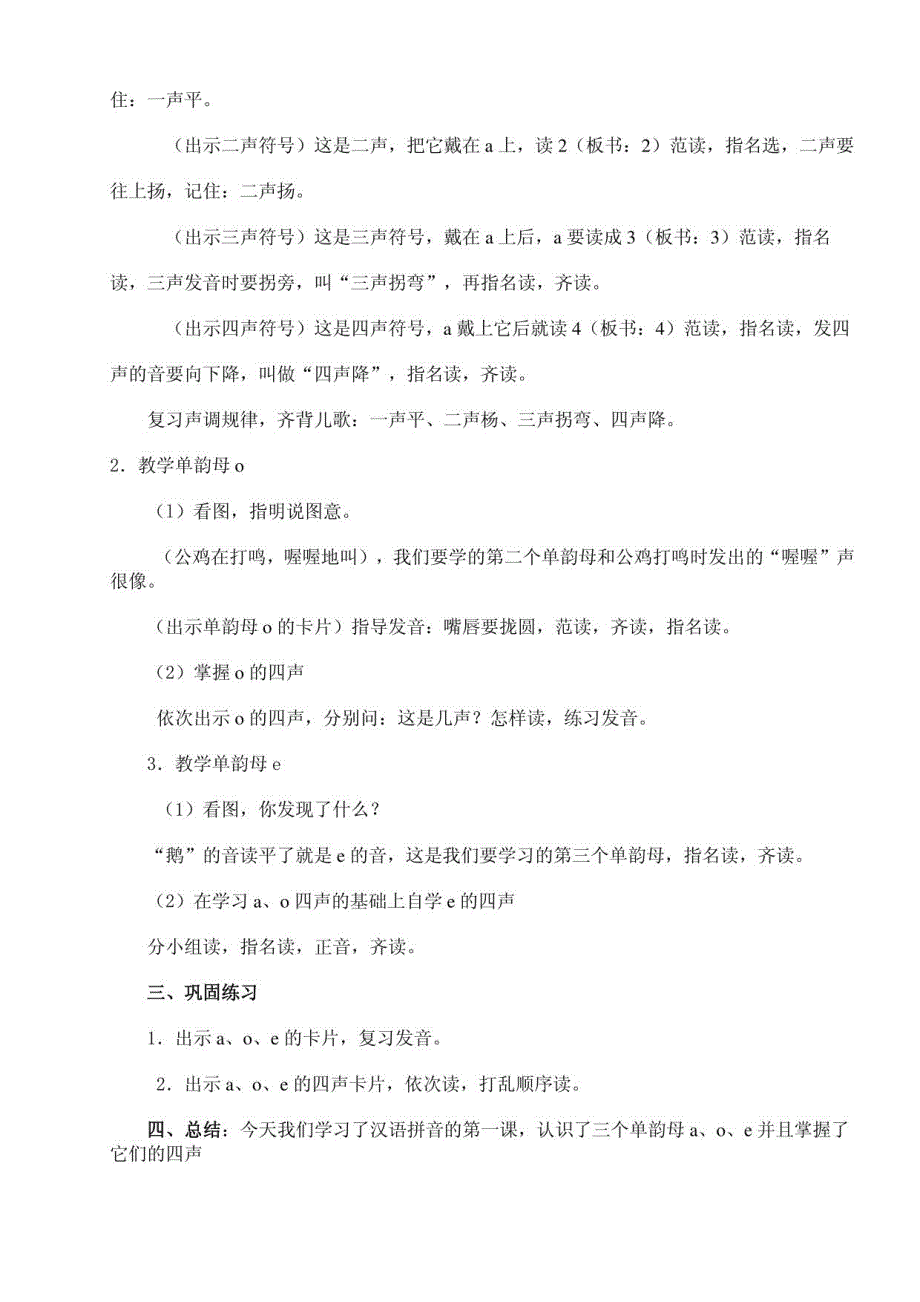 住：一声平。

（出示二声符号）这是二声，把它戴在 a 上，读 2（板书：2）范读，指名选，二声要往上扬，记住：二声扬。

（出示三声符号）这是三声符号，戴在 a 上后，a 要读成 3（板书：3）范读，指名读，三声发音时要拐旁，叫“三声拐弯”，再指名读，齐读。

（出示四声符号）这是四声符号，a 戴上它后就读 4（板书：4）范读，指名读，发四声的音要向下降，叫做“四声降”，指名读，齐读。

复习声调规律，齐背儿歌：一声平、二声杨、三声拐弯、四声降。

2．教学单韵母 o

（1）看图，指明说图意。

（公鸡在打鸣，喔喔地叫），我们要学的第二个单韵母和公鸡打鸣时发出的“喔喔”声很像。

（出示单韵母 o 的卡片）指导发音：嘴唇要拢圆，范读，齐读，指名读。

（2）掌握 o 的四声

依次出示 o 的四声，分别问：这是几声？怎样读，练习发音。

3．教学单韵母 e

（1）看图，你发现了什么？

“鹅”的音读平了就是 e 的音，这是我们要学习的第三个单韵母，指名读，齐读。

（2）在学习 a、o 四声的基础上自学 e 的四声

分小组读，指名读，正音，齐读。

三、巩固练习

1．出示 a、o、e 的卡片，复习发音。

2．出示 a、o、e 的四声卡片，依次读，打乱顺序读。

四、总结：今天我们学习了汉语拼音的第一课，认识了三个单韵母 a、o、e 并且掌握了它们的四声